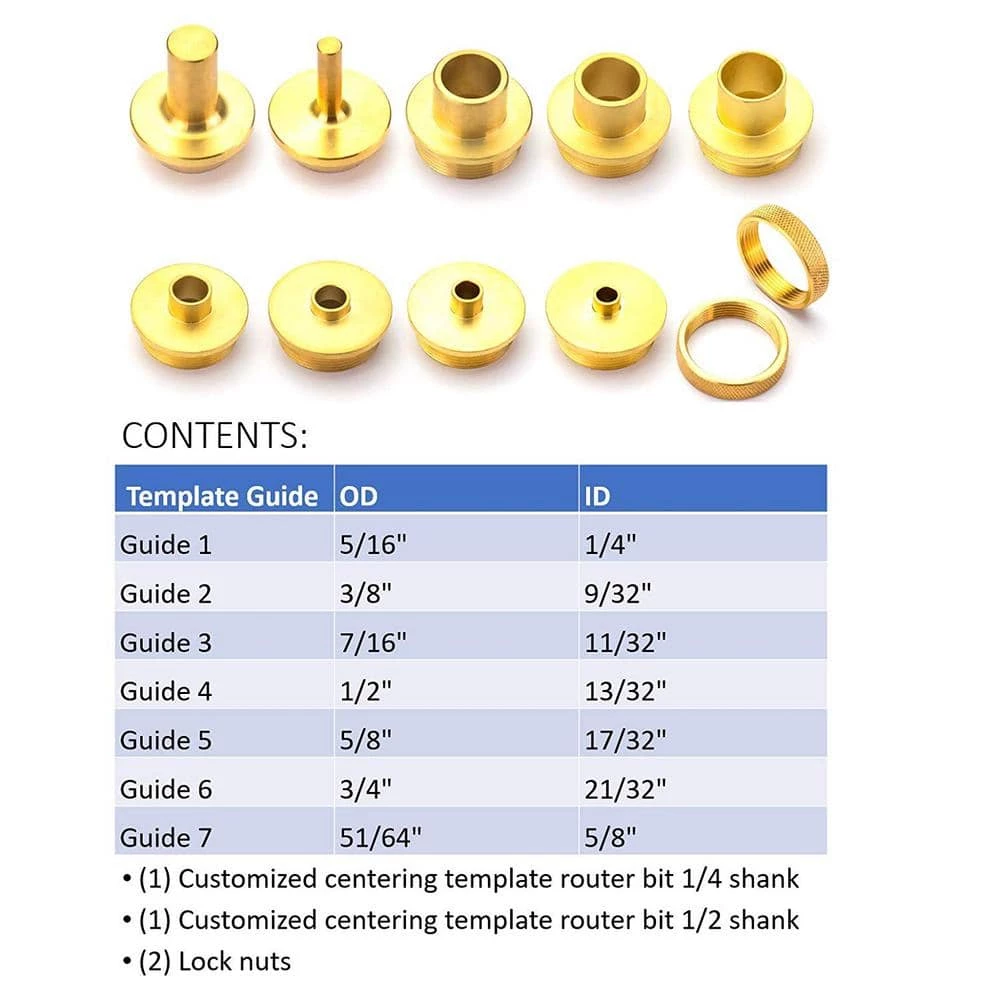 CONTENTS:

| Template Guide | OD | ID |
|---|---|---|
| Guide 1 | 5/16" | 1/4" |
| Guide 2 | 3/8" | 9/32" |
| Guide 3 | 7/16" | 11/32" |
| Guide 4 | 1/2" | 13/32" |
| Guide 5 | 5/8" | 17/32" |
| Guide 6 | 3/4" | 21/32" |
| Guide 7 | 51/64" | 5/8" |

• (1) Customized centering template router bit 1/4 shank
• (1) Customized centering template router bit 1/2 shank
• (2) Lock nuts